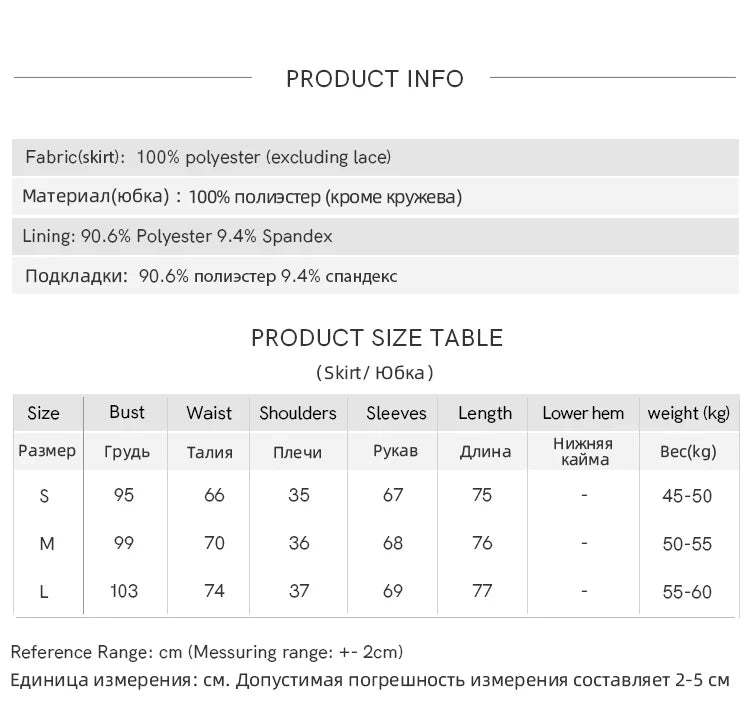 PRODUCT INFO

Fabric(skirt): 100% polyester (excluding lace)

Материал(юбка) : 100% полиэстер (кроме кружева)

Lining: 90.6% Polyester 9.4% Spandex

Подкладки: 90.6% полиэстер 9.4% спандекс

PRODUCT SIZE TABLE

(Skirt/ Юбка)

| Size | Bust | Waist | Shoulders | Sleeves | Length | Lower hem | weight (kg) |
|---|---|---|---|---|---|---|---|
| Размер | Грудь | Талия | Плечи | Рукав | Длина | Нижняя кайма | Вес(kg) |
| S | 95 | 66 | 35 | 67 | 75 | - | 45-50 |
| M | 99 | 70 | 36 | 68 | 76 | - | 50-55 |
| L | 103 | 74 | 37 | 69 | 77 | - | 55-60 |

Reference Range: cm (Messuring range: +- 2cm)

Единица измерения: см. Допустимая погрешность измерения составляет 2-5 см